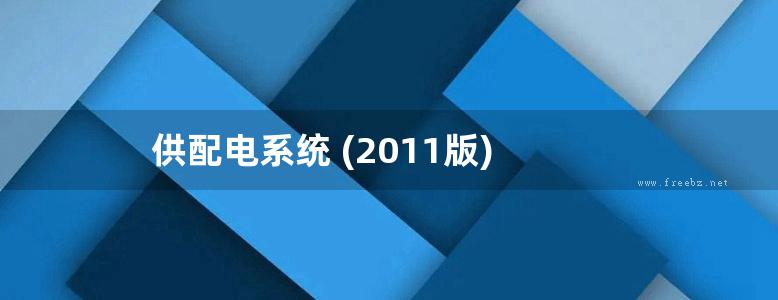 供配电系统 (2011版)

www.freebz.net